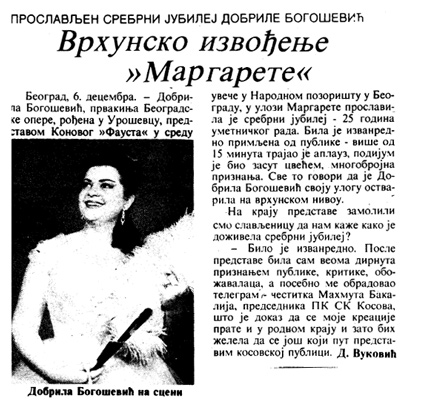 ПРОСЛАВЉЕН СРЕБРНИ ЈУБИЛЕЈ ДОБРИЛЕ БОГОШЕВИЋ

Врхунско извођење »Маргарете«

Београд, 6. децембра. – Добрила Богошевић, првакиња Београдске опере, рођена у Урошевцу, представом Коновог »Фауста« у среду увече у Народном позоришту у Београду, у улози Маргарете прославила је сребрни јубилеј - 25 година уметничког рада. Била је изванредно примљена од публике - више од 15 минута трајао је аплауз, подијум је био засут цвећем, многобројна признања. Све то говори да је Добрила Богошевић своју улогу остварила на врхунском нивоу.

На крају представе замолили смо слављеницу да нам каже како је доживела сребрни јубилеј?

– Било је изванредно. После представе била сам веома дирнута признањем публике, критике, обожавалаца, а посебно ме обрадовао телеграм - честитка Махмута Бакалија, председника ПК СК Косова, што је доказ да се моје креације прате и у родном крају и зато бих желела да се још који пут представим косовској публици. Д. Вуковић

Добрила Богошевић на сцени